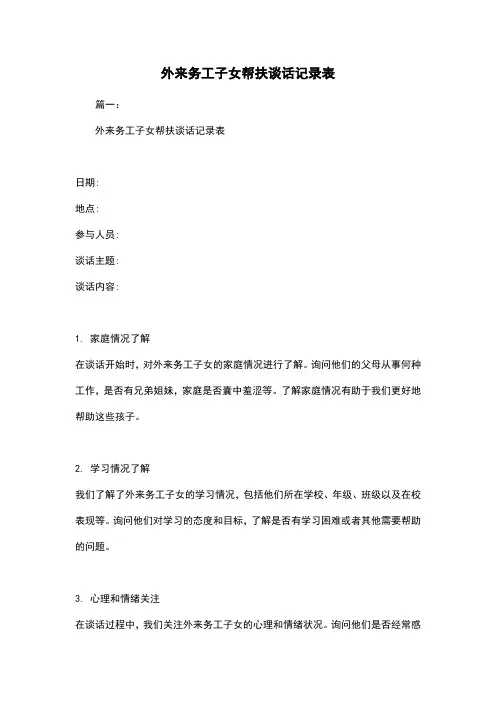 外来务工子女帮扶谈话记录表

篇一：

外来务工子女帮扶谈话记录表

日期:

地点:

参与人员:

谈话主题:

谈话内容:

1. 家庭情况了解

在谈话开始时，对外来务工子女的家庭情况进行了解。询问他们的父母从事何种工作，是否有兄弟姐妹，家庭是否囊中羞涩等。了解家庭情况有助于我们更好地帮助这些孩子。

2. 学习情况了解

我们了解了外来务工子女的学习情况，包括他们所在学校、年级、班级以及在校表现等。询问他们对学习的态度和目标，了解是否有学习困难或者其他需要帮助的问题。

3. 心理和情绪关注

在谈话过程中，我们关注外来务工子女的心理和情绪状况。询问他们是否经常感